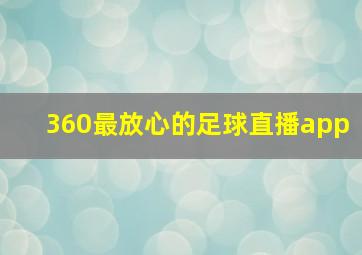 360最放心的足球直播app